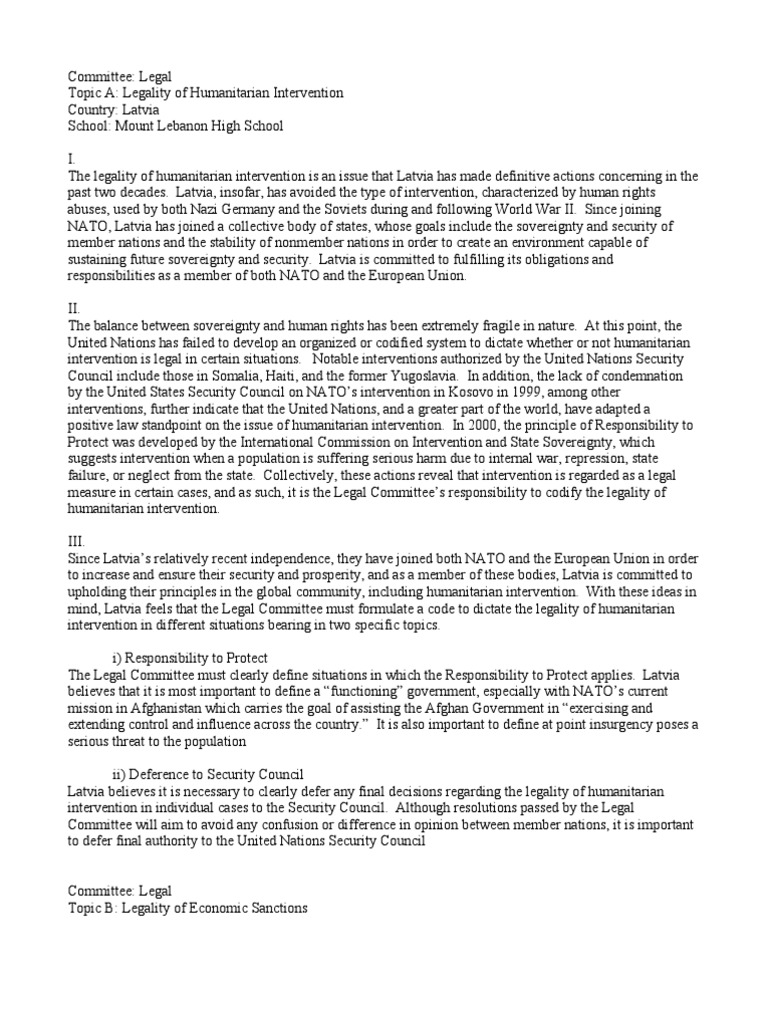 Committee: Legal
Topic A: Legality of Humanitarian Intervention
Country: Latvia
School: Mount Lebanon High School

I.
The legality of humanitarian intervention is an issue that Latvia has made definitive actions concerning in the past two decades. Latvia, insofar, has avoided the type of intervention, characterized by human rights abuses, used by both Nazi Germany and the Soviets during and following World War II. Since joining NATO, Latvia has joined a collective body of states, whose goals include the sovereignty and security of member nations and the stability of nonmember nations in order to create an environment capable of sustaining future sovereignty and security. Latvia is committed to fulfilling its obligations and responsibilities as a member of both NATO and the European Union.

II.
The balance between sovereignty and human rights has been extremely fragile in nature. At this point, the United Nations has failed to develop an organized or codified system to dictate whether or not humanitarian intervention is legal in certain situations. Notable interventions authorized by the United Nations Security Council include those in Somalia, Haiti, and the former Yugoslavia. In addition, the lack of condemnation by the United States Security Council on NATO's intervention in Kosovo in 1999, among other interventions, further indicate that the United Nations, and a greater part of the world, have adapted a positive law standpoint on the issue of humanitarian intervention. In 2000, the principle of Responsibility to Protect was developed by the International Commission on Intervention and State Sovereignty, which suggests intervention when a population is suffering serious harm due to internal war, repression, state failure, or neglect from the state. Collectively, these actions reveal that intervention is regarded as a legal measure in certain cases, and as such, it is the Legal Committee's responsibility to codify the legality of humanitarian intervention.

III.
Since Latvia's relatively recent independence, they have joined both NATO and the European Union in order to increase and ensure their security and prosperity, and as a member of these bodies, Latvia is committed to upholding their principles in the global community, including humanitarian intervention. With these ideas in mind, Latvia feels that the Legal Committee must formulate a code to dictate the legality of humanitarian intervention in different situations bearing in two specific topics.

i) Responsibility to Protect
The Legal Committee must clearly define situations in which the Responsibility to Protect applies. Latvia believes that it is most important to define a "functioning" government, especially with NATO's current mission in Afghanistan which carries the goal of assisting the Afghan Government in "exercising and extending control and influence across the country." It is also important to define at point insurgency poses a serious threat to the population

ii) Deference to Security Council
Latvia believes it is necessary to clearly defer any final decisions regarding the legality of humanitarian intervention in individual cases to the Security Council. Although resolutions passed by the Legal Committee will aim to avoid any confusion or difference in opinion between member nations, it is important to defer final authority to the United Nations Security Council

Committee: Legal
Topic B: Legality of Economic Sanctions